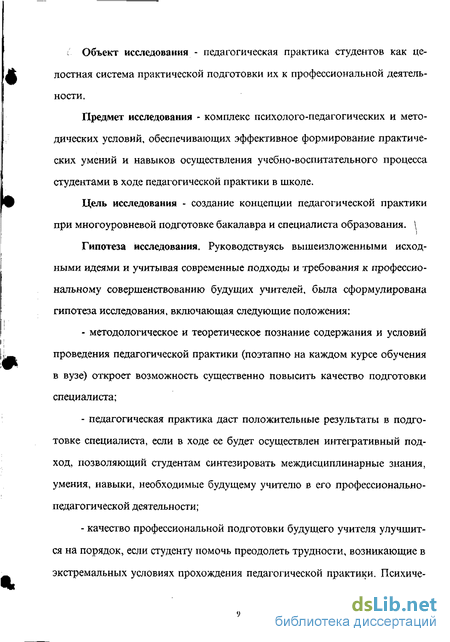 Объект исследования - педагогическая практика студентов как целостная система практической подготовки их к профессиональной деятельности.

Предмет исследования - комплекс психолого-педагогических и методических условий, обеспечивающих эффективное формирование практических умений и навыков осуществления учебно-воспитательного процесса студентами в ходе педагогической практики в школе.

Цель исследования - создание концепции педагогической практики при многоуровневой подготовке бакалавра и специалиста образования.

Гипотеза исследования. Руководствуясь вышеизложенными исходными идеями и учитывая современные подходы и требования к профессиональному совершенствованию будущих учителей, была сформулирована гипотеза исследования, включающая следующие положения:

- методологическое и теоретическое познание содержания и условий проведения педагогической практики (поэтапно на каждом курсе обучения в вузе) откроет возможность существенно повысить качество подготовки специалиста;

- педагогическая практика даст положительные результаты в подготовке специалиста, если в ходе ее будет осуществлен интегративный подход, позволяющий студентам синтезировать междисциплинарные знания, умения, навыки, необходимые будущему учителю в его профессионально-педагогической деятельности;

- качество профессиональной подготовки будущего учителя улучшится на порядок, если студенту помочь преодолеть трудности, возникающие в экстремальных условиях прохождения педагогической практики. Психиче-

9

dsLib.net
библиотека диссертаций